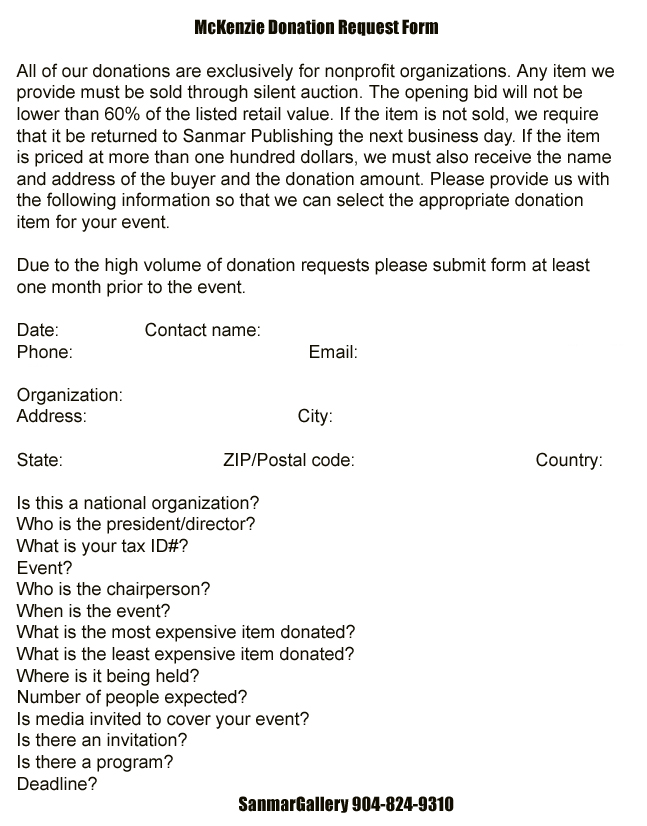 McKenzie Donation Request Form

All of our donations are exclusively for nonprofit organizations. Any item we provide must be sold through silent auction. The opening bid will not be lower than 60% of the listed retail value. If the item is not sold, we require that it be returned to Sanmar Publishing the next business day. If the item is priced at more than one hundred dollars, we must also receive the name and address of the buyer and the donation amount. Please provide us with the following information so that we can select the appropriate donation item for your event.

Due to the high volume of donation requests please submit form at least one month prior to the event.

Date: Contact name:
Phone: Email:

Organization:
Address: City:

State: ZIP/Postal code: Country:

Is this a national organization?
Who is the president/director?
What is your tax ID#?
Event?
Who is the chairperson?
When is the event?
What is the most expensive item donated?
What is the least expensive item donated?
Where is it being held?
Number of people expected?
Is media invited to cover your event?
Is there an invitation?
Is there a program?
Deadline?

SanmarGallery 904-824-9310